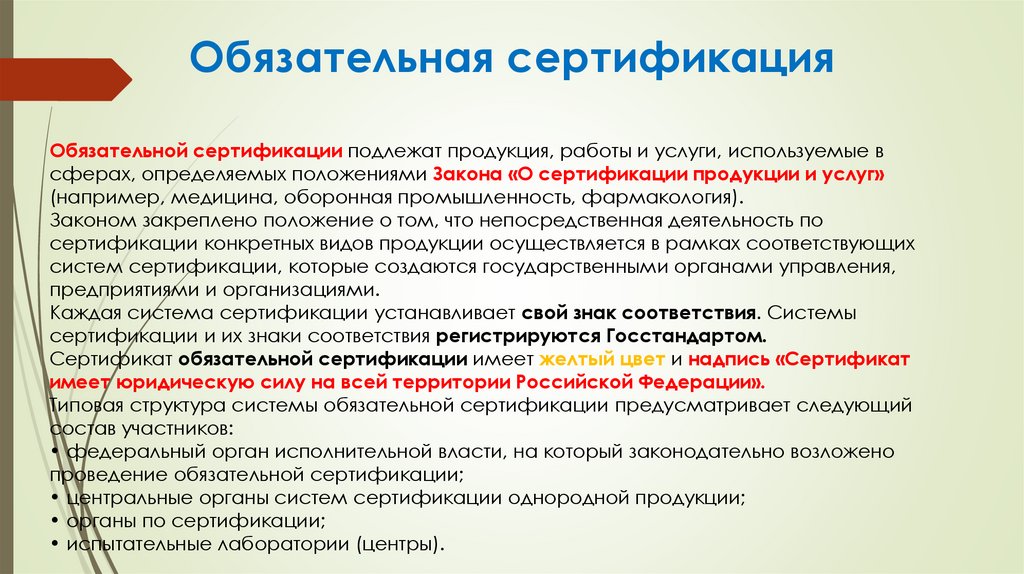 Обязательная сертификация

Обязательной сертификации подлежат продукция, работы и услуги, используемые в сферах, определяемых положениями Закона «О сертификации продукции и услуг» (например, медицина, оборонная промышленность, фармакология).
Законом закреплено положение о том, что непосредственная деятельность по сертификации конкретных видов продукции осуществляется в рамках соответствующих систем сертификации, которые создаются государственными органами управления, предприятиями и организациями.
Каждая система сертификации устанавливает свой знак соответствия. Системы сертификации и их знаки соответствия регистрируются Госстандартом.
Сертификат обязательной сертификации имеет желтый цвет и надпись «Сертификат имеет юридическую силу на всей территории Российской Федерации».
Типовая структура системы обязательной сертификации предусматривает следующий состав участников:
• федеральный орган исполнительной власти, на который законодательно возложено проведение обязательной сертификации;
• центральные органы систем сертификации однородной продукции;
• органы по сертификации;
• испытательные лаборатории (центры).